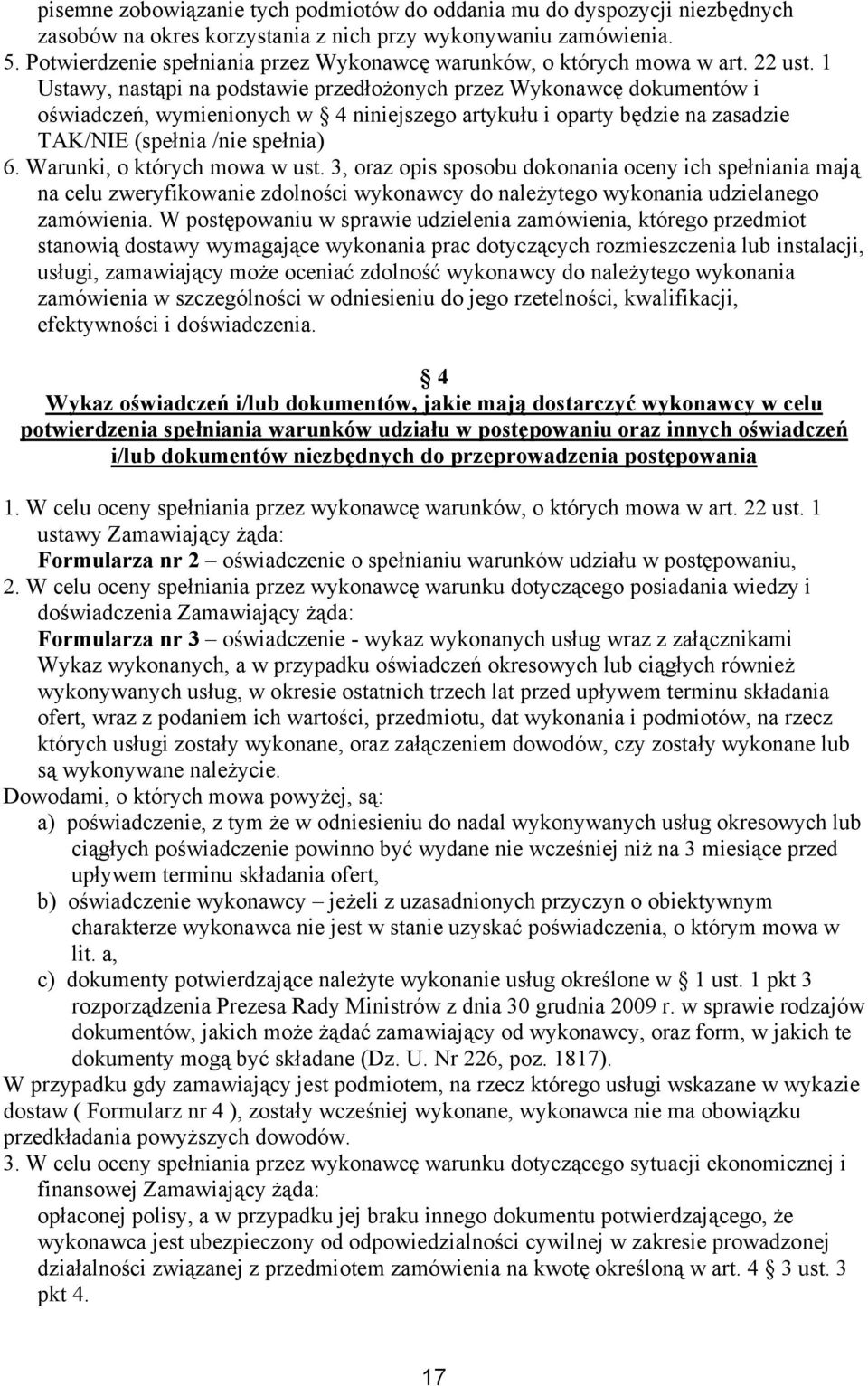 pisemne zobowiązanie tych podmiotów do oddania mu do dyspozycji niezbędnych zasobów na okres korzystania z nich przy wykonywaniu zamówienia.
5. Potwierdzenie spełniania przez Wykonawcę warunków, o których mowa w art. 22 ust. 1 Ustawy, nastąpi na podstawie przedłożonych przez Wykonawcę dokumentów i oświadczeń, wymienionych w § 4 niniejszego artykułu i oparty będzie na zasadzie TAK/NIE (spełnia /nie spełnia)
6. Warunki, o których mowa w ust. 3, oraz opis sposobu dokonania oceny ich spełniania mają na celu zweryfikowanie zdolności wykonawcy do należytego wykonania udzielanego zamówienia. W postępowaniu w sprawie udzielenia zamówienia, którego przedmiot stanowią dostawy wymagające wykonania prac dotyczących rozmieszczenia lub instalacji, usługi, zamawiający może oceniać zdolność wykonawcy do należytego wykonania zamówienia w szczególności w odniesieniu do jego rzetelności, kwalifikacji, efektywności i doświadczenia.

§ 4
Wykaz oświadczeń i/lub dokumentów, jakie mają dostarczyć wykonawcy w celu potwierdzenia spełniania warunków udziału w postępowaniu oraz innych oświadczeń i/lub dokumentów niezbędnych do przeprowadzenia postępowania

1. W celu oceny spełniania przez wykonawcę warunków, o których mowa w art. 22 ust. 1 ustawy Zamawiający żąda:
Formularza nr 2 – oświadczenie o spełnianiu warunków udziału w postępowaniu,
2. W celu oceny spełniania przez wykonawcę warunku dotyczącego posiadania wiedzy i doświadczenia Zamawiający żąda:
Formularza nr 3 – oświadczenie - wykaz wykonanych usług wraz z załącznikami
Wykaz wykonanych, a w przypadku oświadczeń okresowych lub ciągłych również wykonywanych usług, w okresie ostatnich trzech lat przed upływem terminu składania ofert, wraz z podaniem ich wartości, przedmiotu, dat wykonania i podmiotów, na rzecz których usługi zostały wykonane, oraz załączeniem dowodów, czy zostały wykonane lub są wykonywane należycie.
Dowodami, o których mowa powyżej, są:
a) poświadczenie, z tym że w odniesieniu do nadal wykonywanych usług okresowych lub ciągłych poświadczenie powinno być wydane nie wcześniej niż na 3 miesiące przed upływem terminu składania ofert,
b) oświadczenie wykonawcy – jeżeli z uzasadnionych przyczyn o obiektywnym charakterze wykonawca nie jest w stanie uzyskać poświadczenia, o którym mowa w lit. a,
c) dokumenty potwierdzające należyte wykonanie usług określone w § 1 ust. 1 pkt 3 rozporządzenia Prezesa Rady Ministrów z dnia 30 grudnia 2009 r. w sprawie rodzajów dokumentów, jakich może żądać zamawiający od wykonawcy, oraz form, w jakich te dokumenty mogą być składane (Dz. U. Nr 226, poz. 1817).
W przypadku gdy zamawiający jest podmiotem, na rzecz którego usługi wskazane w wykazie dostaw ( Formularz nr 4 ), zostały wcześniej wykonane, wykonawca nie ma obowiązku przedkładania powyższych dowodów.
3. W celu oceny spełniania przez wykonawcę warunku dotyczącego sytuacji ekonomicznej i finansowej Zamawiający żąda:
opłaconej polisy, a w przypadku jej braku innego dokumentu potwierdzającego, że wykonawca jest ubezpieczony od odpowiedzialności cywilnej w zakresie prowadzonej działalności związanej z przedmiotem zamówienia na kwotę określoną w art. 4 § 3 ust. 3 pkt 4.

17